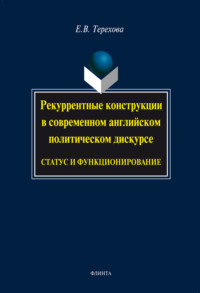 Е.В. Терехова

Рекуррентные конструкции в современном английском политическом дискурсе

СТАТУС И ФУНКЦИОНИРОВАНИЕ

ФЛИНТА